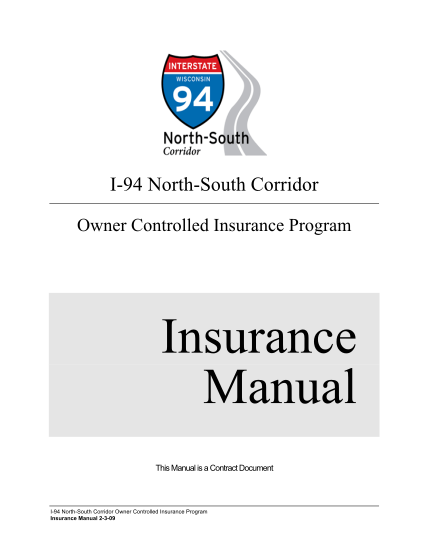 INTERSTATE
WISCONSIN
94
North-South
Corridor

I-94 North-South Corridor

Owner Controlled Insurance Program

Insurance
Manual

This Manual is a Contract Document

I-94 North-South Corridor Owner Controlled Insurance Program
Insurance Manual 2-3-09